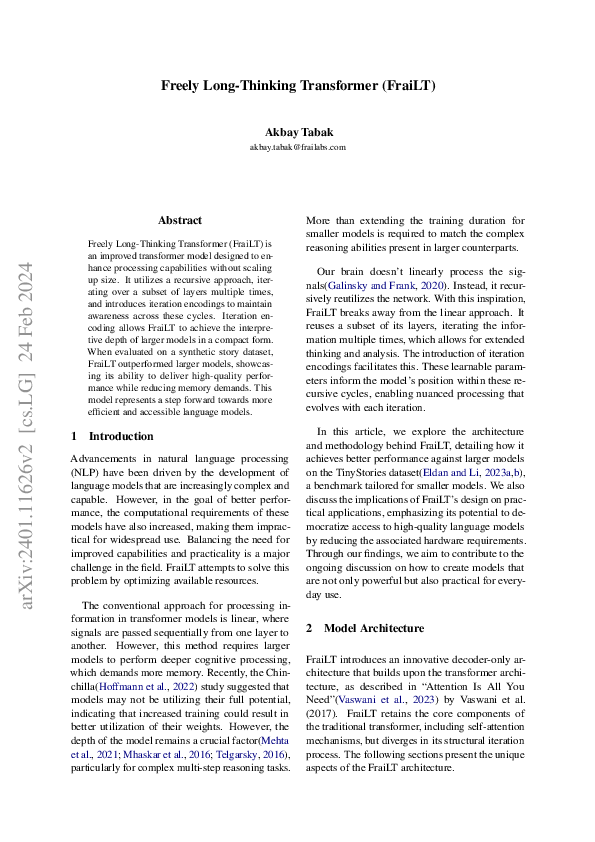 Freely Long-Thinking Transformer (FraiLT)

Akbay Tabak
akbay.tabak@frailabs.com

arXiv:2401.11626v2 [cs.LG] 24 Feb 2024

Abstract

Freely Long-Thinking Transformer (FraiLT) is an improved transformer model designed to enhance processing capabilities without scaling up size. It utilizes a recursive approach, iterating over a subset of layers multiple times, and introduces iteration encodings to maintain awareness across these cycles. Iteration encoding allows FraiLT to achieve the interpretive depth of larger models in a compact form. When evaluated on a synthetic story dataset, FraiLT outperformed larger models, showcasing its ability to deliver high-quality performance while reducing memory demands. This model represents a step forward towards more efficient and accessible language models.

1 Introduction

Advancements in natural language processing (NLP) have been driven by the development of language models that are increasingly complex and capable. However, in the goal of better performance, the computational requirements of these models have also increased, making them impractical for widespread use. Balancing the need for improved capabilities and practicality is a major challenge in the field. FraiLT attempts to solve this problem by optimizing available resources.

The conventional approach for processing information in transformer models is linear, where signals are passed sequentially from one layer to another. However, this method requires larger models to perform deeper cognitive processing, which demands more memory. Recently, the Chinchilla(Hoffmann et al., 2022) study suggested that models may not be utilizing their full potential, indicating that increased training could result in better utilization of their weights. However, the depth of the model remains a crucial factor(Mehta et al., 2021; Mhaskar et al., 2016; Telgarsky, 2016), particularly for complex multi-step reasoning tasks.

More than extending the training duration for smaller models is required to match the complex reasoning abilities present in larger counterparts.

Our brain doesn't linearly process the signals(Galinsky and Frank, 2020). Instead, it recursively reutilizes the network. With this inspiration, FraiLT breaks away from the linear approach. It reuses a subset of its layers, iterating the information multiple times, which allows for extended thinking and analysis. The introduction of iteration encodings facilitates this. These learnable parameters inform the model's position within these recursive cycles, enabling nuanced processing that evolves with each iteration.

In this article, we explore the architecture and methodology behind FraiLT, detailing how it achieves better performance against larger models on the TinyStories dataset(Eldan and Li, 2023a,b), a benchmark tailored for smaller models. We also discuss the implications of FraiLT's design on practical applications, emphasizing its potential to democratize access to high-quality language models by reducing the associated hardware requirements. Through our findings, we aim to contribute to the ongoing discussion on how to create models that are not only powerful but also practical for everyday use.

2 Model Architecture

FraiLT introduces an innovative decoder-only architecture that builds upon the transformer architecture, as described in "Attention Is All You Need"(Vaswani et al., 2023) by Vaswani et al. (2017). FraiLT retains the core components of the traditional transformer, including self-attention mechanisms, but diverges in its structural iteration process. The following sections present the unique aspects of the FraiLT architecture.